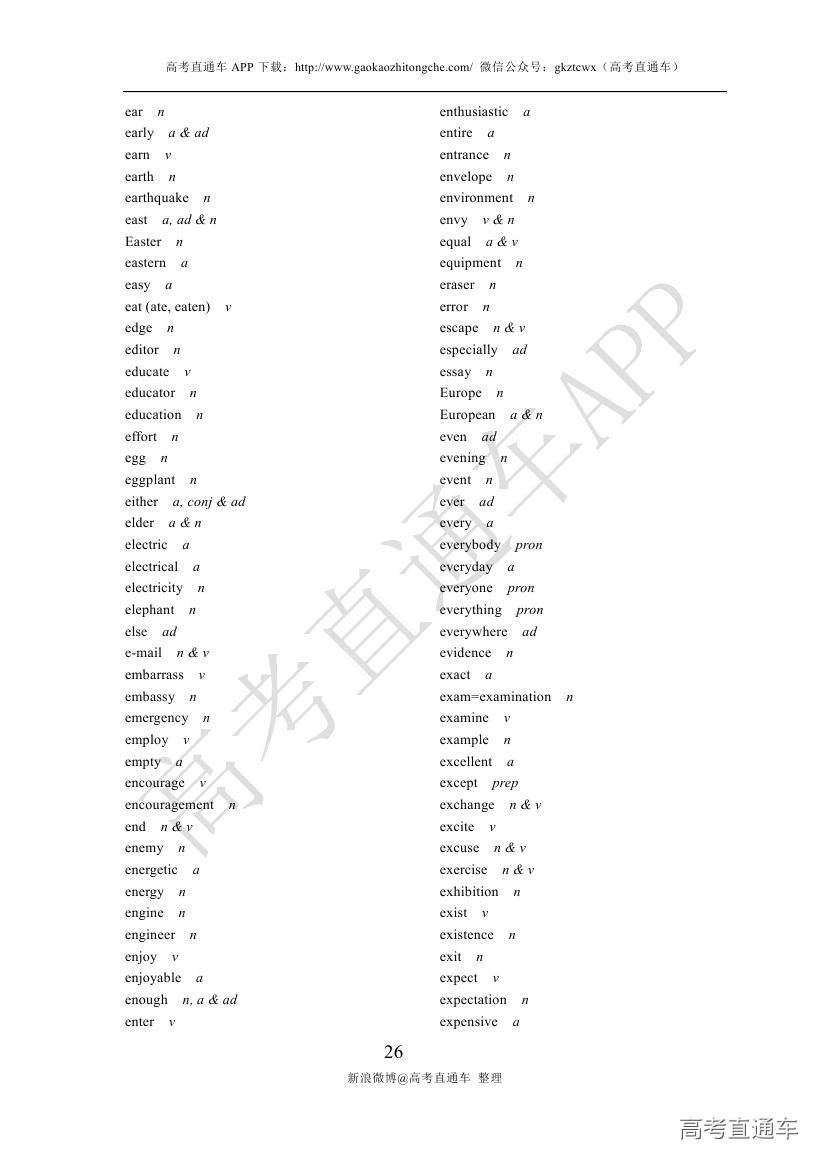 高考直通车 APP 下载：http://www.gaokaozhitongche.com/ 微信公众号：gkztcwx（高考直通车）

ear n
early a & ad
earn v
earth n
earthquake n
east a, ad & n
Easter n
eastern a
easy a
eat (ate, eaten) v
edge n
editor n
educate v
educator n
education n
effort n
egg n
eggplant n
either a, conj & ad
elder a & n
electric a
electrical a
electricity n
elephant n
else ad
e-mail n & v
embarrass v
embassy n
emergency n
employ v
empty a
encourage v
encouragement n
end n & v
enemy n
energetic a
energy n
engine n
engineer n
enjoy v
enjoyable a
enough n, a & ad
enter v

enthusiastic a
entire a
entrance n
envelope n
environment n
envy v & n
equal a & v
equipment n
eraser n
error n
escape n & v
especially ad
essay n
Europe n
European a & n
even ad
evening n
event n
ever ad
every a
everybody pron
everyday a
everyone pron
everything pron
everywhere ad
evidence n
exact a
exam=examination n
examine v
example n
excellent a
except prep
exchange n & v
excite v
excuse n & v
exercise n & v
exhibition n
exist v
existence n
exit n
expect v
expectation n
expensive a

高考直通车APP

26
新浪微博@高考直通车 整理

高考直通车